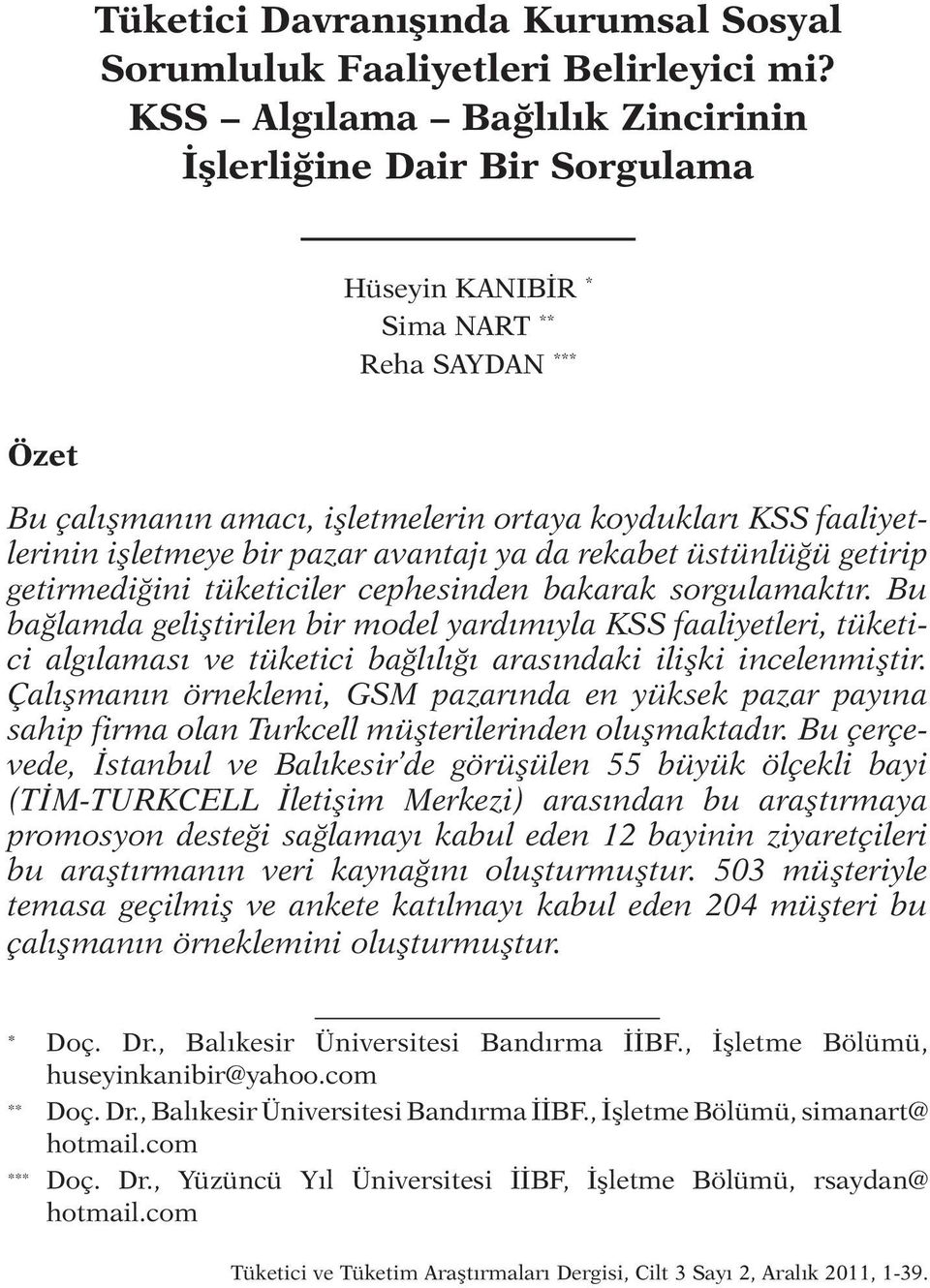 Tüketici Davranışında Kurumsal Sosyal Sorumluluk Faaliyetleri Belirleyici mi? KSS – Algılama – Bağlılık Zincirinin İşlerliğine Dair Bir Sorgulama

Hüseyin KANIBİR *
Sima NART **
Reha SAYDAN ***

Özet

Bu çalışmanın amacı, işletmelerin ortaya koydukları KSS faaliyetlerinin işletmeye bir pazar avantajı ya da rekabet üstünlüğü getirip getirmediğini tüketiciler cephesinden bakarak sorgulamaktır. Bu bağlamda geliştirilen bir model yardımıyla KSS faaliyetleri, tüketici algılaması ve tüketici bağlılığı arasındaki ilişki incelenmiştir. Çalışmanın örneklemi, GSM pazarında en yüksek pazar payına sahip firma olan Turkcell müşterilerinden oluşmaktadır. Bu çerçevede, İstanbul ve Balıkesir'de görüşülen 55 büyük ölçekli bayi (TİM-TURKCELL İletişim Merkezi) arasından bu araştırmaya promosyon desteği sağlamayı kabul eden 12 bayinin ziyaretçileri bu araştırmanın veri kaynağını oluşturmuştur. 503 müşteriyle temasa geçilmiş ve ankete katılmayı kabul eden 204 müşteri bu çalışmanın örneklemini oluşturmuştur.

* Doç. Dr., Balıkesir Üniversitesi Bandırma İİBF., İşletme Bölümü, huseyinkanibir@yahoo.com

** Doç. Dr., Balıkesir Üniversitesi Bandırma İİBF., İşletme Bölümü, simanart@hotmail.com

*** Doç. Dr., Yüzüncü Yıl Üniversitesi İİBF, İşletme Bölümü, rsaydan@hotmail.com

Tüketici ve Tüketim Araştırmaları Dergisi, Cilt 3 Sayı 2, Aralık 2011, 1-39.